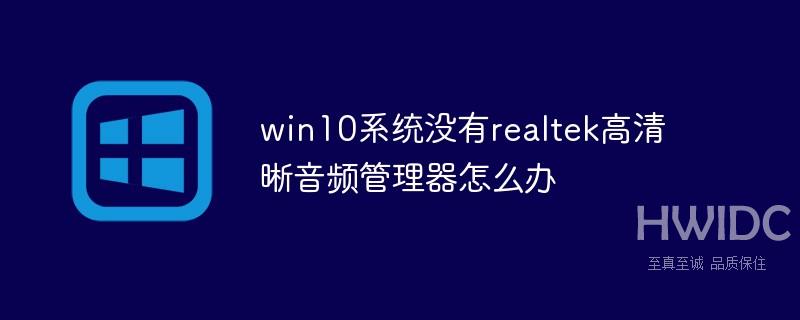 win10系统没有realtek高清晰音频管理器怎么办

HWIDC
至真至诚 品质保住